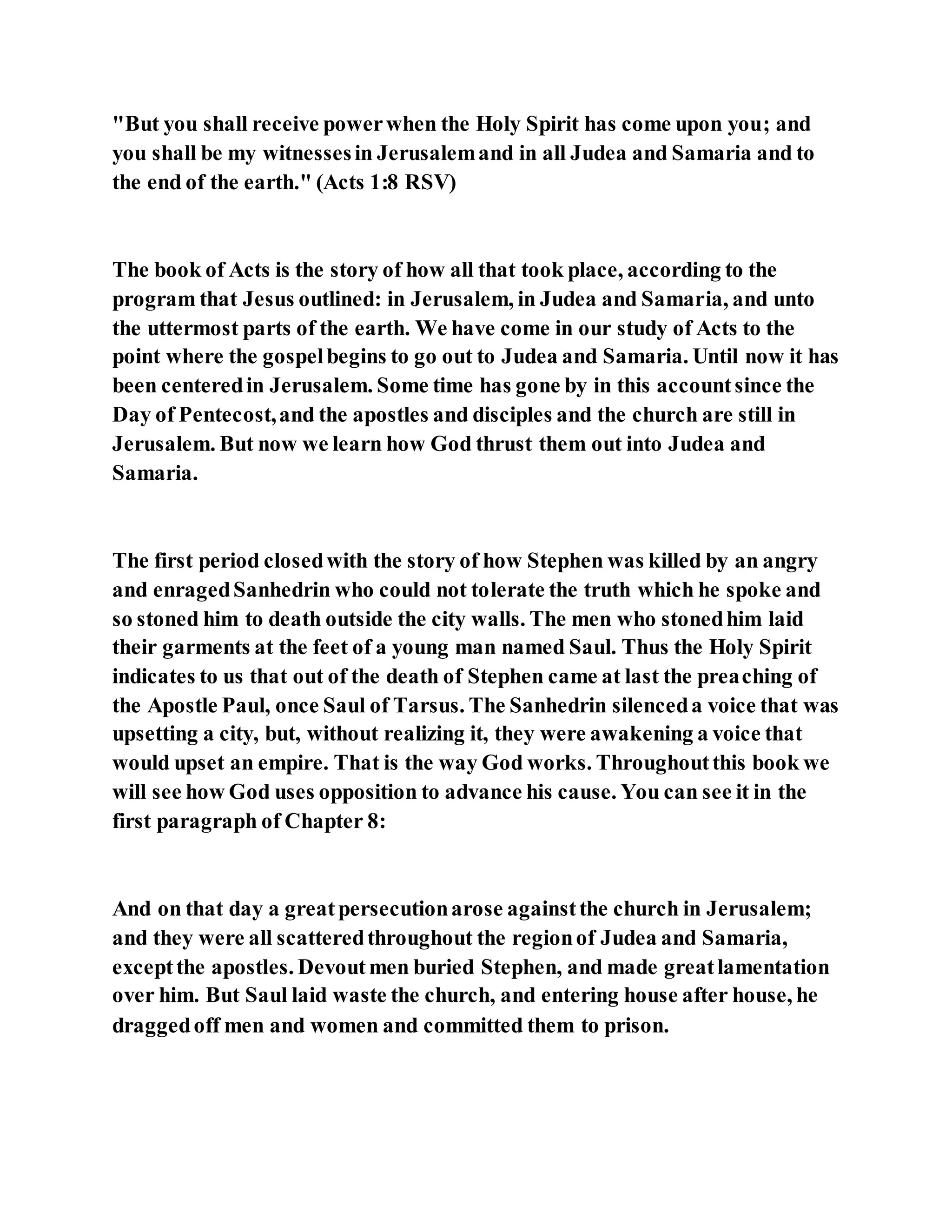 "But you shall receive power when the Holy Spirit has come upon you; and you shall be my witnesses in Jerusalem and in all Judea and Samaria and to the end of the earth." (Acts 1:8 RSV)

The book of Acts is the story of how all that took place, according to the program that Jesus outlined: in Jerusalem, in Judea and Samaria, and unto the uttermost parts of the earth. We have come in our study of Acts to the point where the gospel begins to go out to Judea and Samaria. Until now it has been centered in Jerusalem. Some time has gone by in this account since the Day of Pentecost, and the apostles and disciples and the church are still in Jerusalem. But now we learn how God thrust them out into Judea and Samaria.

The first period closed with the story of how Stephen was killed by an angry and enraged Sanhedrin who could not tolerate the truth which he spoke and so stoned him to death outside the city walls. The men who stoned him laid their garments at the feet of a young man named Saul. Thus the Holy Spirit indicates to us that out of the death of Stephen came at last the preaching of the Apostle Paul, once Saul of Tarsus. The Sanhedrin silenced a voice that was upsetting a city, but, without realizing it, they were awakening a voice that would upset an empire. That is the way God works. Throughout this book we will see how God uses opposition to advance his cause. You can see it in the first paragraph of Chapter 8:

And on that day a great persecution arose against the church in Jerusalem; and they were all scattered throughout the region of Judea and Samaria, except the apostles. Devout men buried Stephen, and made great lamentation over him. But Saul laid waste the church, and entering house after house, he dragged off men and women and committed them to prison.